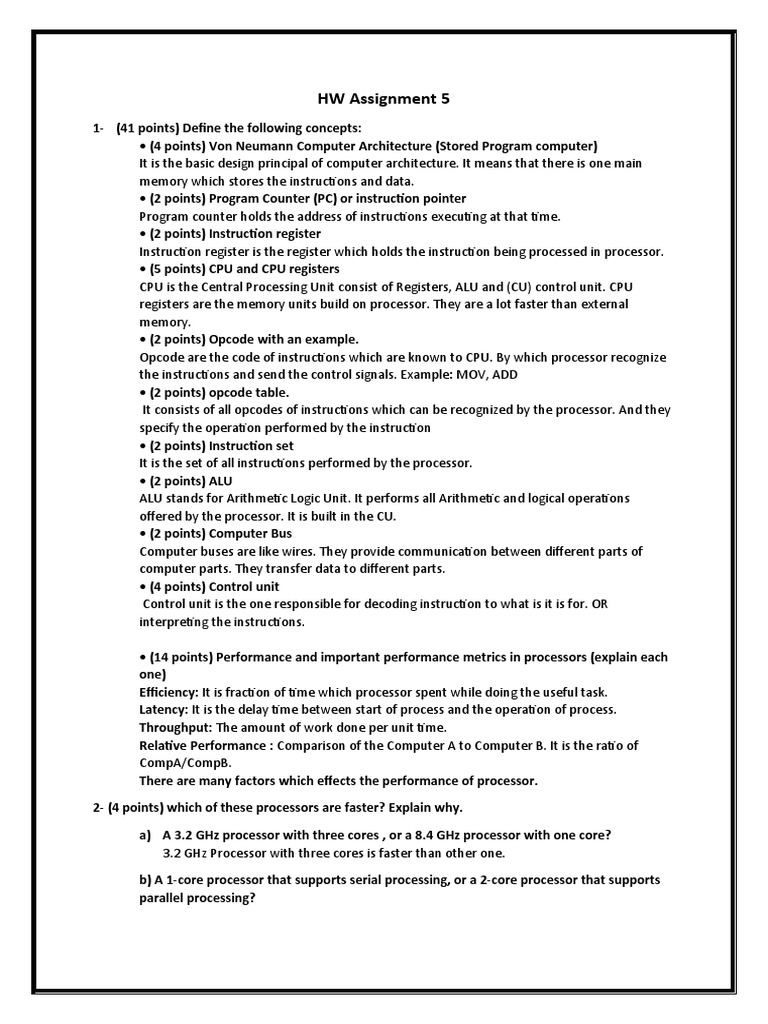 HW Assignment 5

1- (41 points) Define the following concepts:

• (4 points) Von Neumann Computer Architecture (Stored Program computer)
It is the basic design principal of computer architecture. It means that there is one main memory which stores the instructions and data.

• (2 points) Program Counter (PC) or instruction pointer
Program counter holds the address of instructions executing at that time.

• (2 points) Instruction register
Instruction register is the register which holds the instruction being processed in processor.

• (5 points) CPU and CPU registers
CPU is the Central Processing Unit consist of Registers, ALU and (CU) control unit. CPU registers are the memory units build on processor. They are a lot faster than external memory.

• (2 points) Opcode with an example.
Opcode are the code of instructions which are known to CPU. By which processor recognize the instructions and send the control signals. Example: MOV, ADD

• (2 points) opcode table.
It consists of all opcodes of instructions which can be recognized by the processor. And they specify the operation performed by the instruction

• (2 points) Instruction set
It is the set of all instructions performed by the processor.

• (2 points) ALU
ALU stands for Arithmetic Logic Unit. It performs all Arithmetic and logical operations offered by the processor. It is built in the CU.

• (2 points) Computer Bus
Computer buses are like wires. They provide communication between different parts of computer parts. They transfer data to different parts.

• (4 points) Control unit
Control unit is the one responsible for decoding instruction to what is it is for. OR interpreting the instructions.

• (14 points) Performance and important performance metrics in processors (explain each one)
Efficiency: It is fraction of time which processor spent while doing the useful task.
Latency: It is the delay time between start of process and the operation of process.
Throughput: The amount of work done per unit time.
Relative Performance : Comparison of the Computer A to Computer B. It is the ratio of CompA/CompB.
There are many factors which effects the performance of processor.

2- (4 points) which of these processors are faster? Explain why.

a) A 3.2 GHz processor with three cores , or a 8.4 GHz processor with one core?
3.2 GHz Processor with three cores is faster than other one.

b) A 1-core processor that supports serial processing, or a 2-core processor that supports parallel processing?